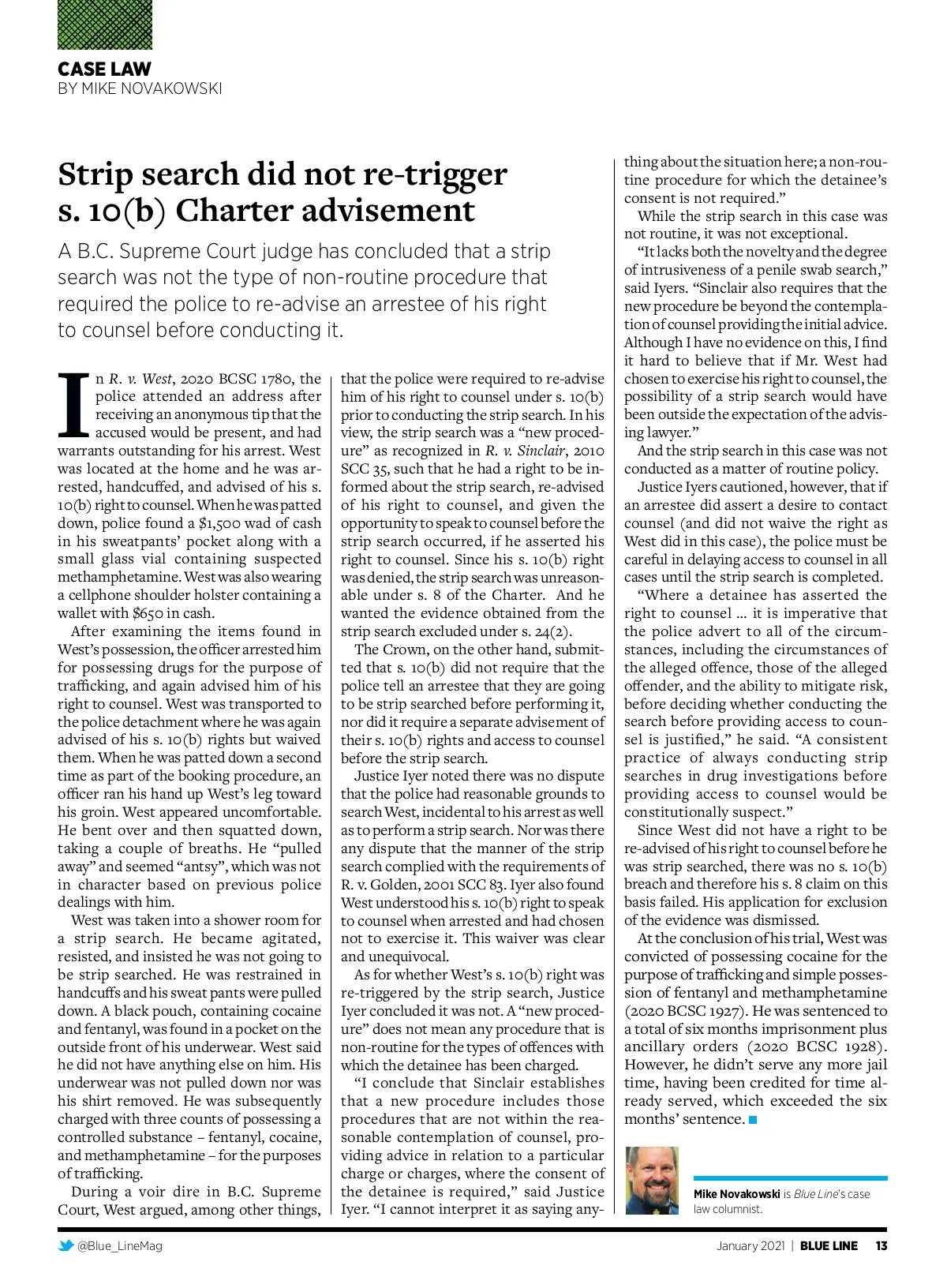 CASE LAW
BY MIKE NOVAKOWSKI

Strip search did not re-trigger s. 10(b) Charter advisement

A B.C. Supreme Court judge has concluded that a strip search was not the type of non-routine procedure that required the police to re-advise an arrestee of his right to counsel before conducting it.

In R. v. West, 2020 BCSC 1780, the police attended an address after receiving an anonymous tip that the accused would be present, and had warrants outstanding for his arrest. West was located at the home and he was arrested, handcuffed, and advised of his s. 10(b) right to counsel. When he was patted down, police found a $1,500 wad of cash in his sweatpants' pocket along with a small glass vial containing suspected methamphetamine. West was also wearing a cellphone shoulder holster containing a wallet with $650 in cash.

After examining the items found in West's possession, the officer arrested him for possessing drugs for the purpose of trafficking, and again advised him of his right to counsel. West was transported to the police detachment where he was again advised of his s. 10(b) rights but waived them. When he was patted down a second time as part of the booking procedure, an officer ran his hand up West's leg toward his groin. West appeared uncomfortable. He bent over and then squatted down, taking a couple of breaths. He "pulled away" and seemed "antsy", which was not in character based on previous police dealings with him.

West was taken into a shower room for a strip search. He became agitated, resisted, and insisted he was not going to be strip searched. He was restrained in handcuffs and his sweat pants were pulled down. A black pouch, containing cocaine and fentanyl, was found in a pocket on the outside front of his underwear. West said he did not have anything else on him. His underwear was not pulled down nor was his shirt removed. He was subsequently charged with three counts of possessing a controlled substance – fentanyl, cocaine, and methamphetamine – for the purposes of trafficking.

During a voir dire in B.C. Supreme Court, West argued, among other things, that the police were required to re-advise him of his right to counsel under s. 10(b) prior to conducting the strip search. In his view, the strip search was a "new procedure" as recognized in R. v. Sinclair, 2010 SCC 35, such that he had a right to be informed about the strip search, re-advised of his right to counsel, and given the opportunity to speak to counsel before the strip search occurred, if he asserted his right to counsel. Since his s. 10(b) right was denied, the strip search was unreasonable under s. 8 of the Charter. And he wanted the evidence obtained from the strip search excluded under s. 24(2).

The Crown, on the other hand, submitted that s. 10(b) did not require that the police tell an arrestee that they are going to be strip searched before performing it, nor did it require a separate advisement of their s. 10(b) rights and access to counsel before the strip search.

Justice Iyer noted there was no dispute that the police had reasonable grounds to search West, incidental to his arrest as well as to perform a strip search. Nor was there any dispute that the manner of the strip search complied with the requirements of R. v. Golden, 2001 SCC 83. Iyer also found West understood his s. 10(b) right to speak to counsel when arrested and had chosen not to exercise it. This waiver was clear and unequivocal.

As for whether West's s. 10(b) right was re-triggered by the strip search, Justice Iyer concluded it was not. A "new procedure" does not mean any procedure that is non-routine for the types of offences with which the detainee has been charged.

"I conclude that Sinclair establishes that a new procedure includes those procedures that are not within the reasonable contemplation of counsel, providing advice in relation to a particular charge or charges, where the consent of the detainee is required," said Justice Iyer. "I cannot interpret it as saying anything about the situation here; a non-routine procedure for which the detainee's consent is not required."

While the strip search in this case was not routine, it was not exceptional.

"It lacks both the novelty and the degree of intrusiveness of a penile swab search," said Iyers. "Sinclair also requires that the new procedure be beyond the contemplation of counsel providing the initial advice. Although I have no evidence on this, I find it hard to believe that if Mr. West had chosen to exercise his right to counsel, the possibility of a strip search would have been outside the expectation of the advising lawyer."

And the strip search in this case was not conducted as a matter of routine policy.

Justice Iyers cautioned, however, that if an arrestee did assert a desire to contact counsel (and did not waive the right as West did in this case), the police must be careful in delaying access to counsel in all cases until the strip search is completed.

"Where a detainee has asserted the right to counsel … it is imperative that the police advert to all of the circumstances, including the circumstances of the alleged offence, those of the alleged offender, and the ability to mitigate risk, before deciding whether conducting the search before providing access to counsel is justified," he said. "A consistent practice of always conducting strip searches in drug investigations before providing access to counsel would be constitutionally suspect."

Since West did not have a right to be re-advised of his right to counsel before he was strip searched, there was no s. 10(b) breach and therefore his s. 8 claim on this basis failed. His application for exclusion of the evidence was dismissed.

At the conclusion of his trial, West was convicted of possessing cocaine for the purpose of trafficking and simple possession of fentanyl and methamphetamine (2020 BCSC 1927). He was sentenced to a total of six months imprisonment plus ancillary orders (2020 BCSC 1928). However, he didn't serve any more jail time, having been credited for time already served, which exceeded the six months' sentence.

Mike Novakowski is Blue Line's case law columnist.

@Blue_LineMag

January 2021 | BLUE LINE 13